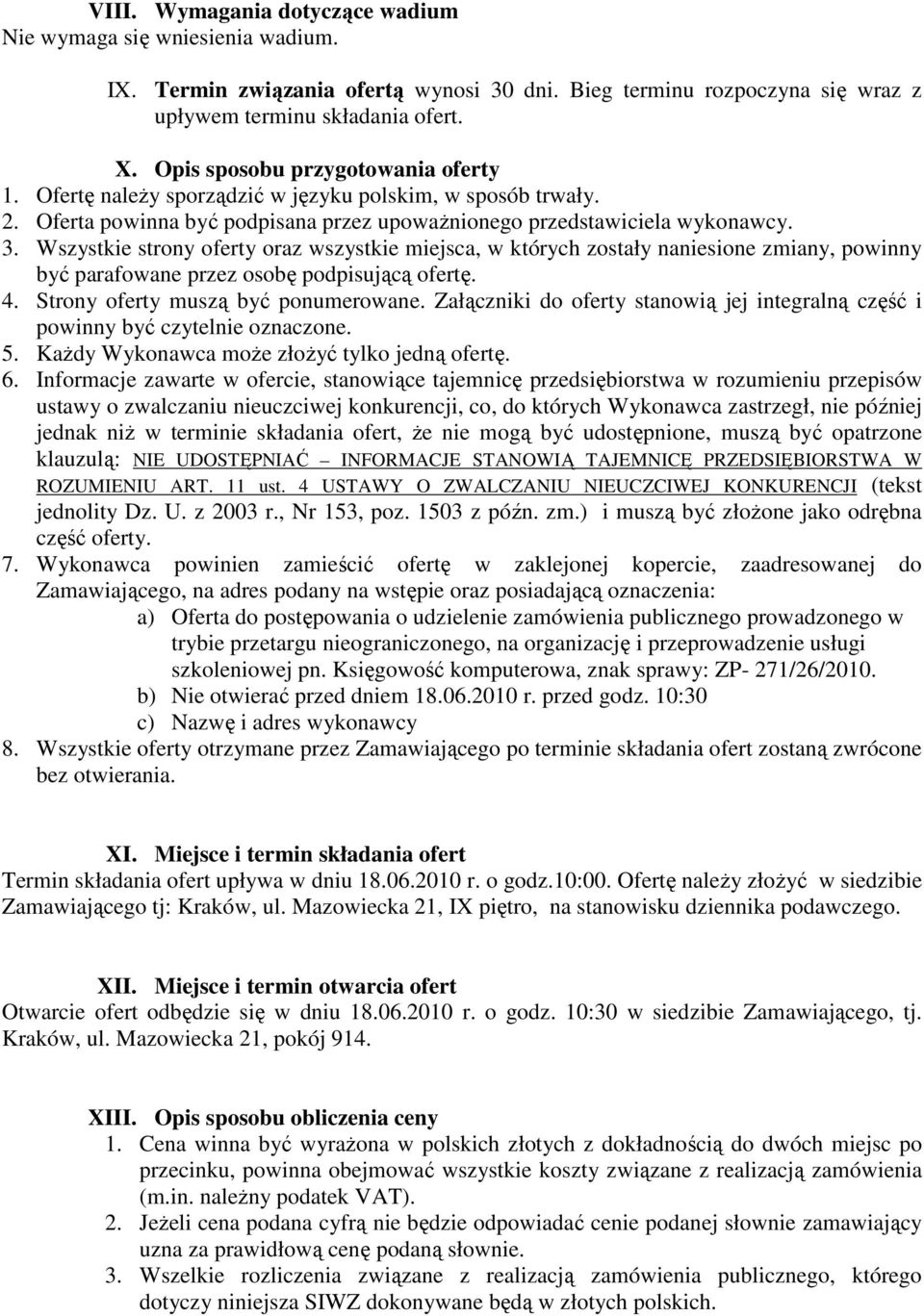 VIII. Wymagania dotyczące wadium
Nie wymaga się wniesienia wadium.

IX. Termin związania ofertą wynosi 30 dni. Bieg terminu rozpoczyna się wraz z upływem terminu składania ofert.

X. Opis sposobu przygotowania oferty
1. Ofertę należy sporządzić w języku polskim, w sposób trwały.
2. Oferta powinna być podpisana przez upoważnionego przedstawiciela wykonawcy.
3. Wszystkie strony oferty oraz wszystkie miejsca, w których zostały naniesione zmiany, powinny być parafowane przez osobę podpisującą ofertę.
4. Strony oferty muszą być ponumerowane. Załączniki do oferty stanowią jej integralną część i powinny być czytelnie oznaczone.
5. Każdy Wykonawca może złożyć tylko jedną ofertę.
6. Informacje zawarte w ofercie, stanowiące tajemnicę przedsiębiorstwa w rozumieniu przepisów ustawy o zwalczaniu nieuczciwej konkurencji, co, do których Wykonawca zastrzegł, nie później jednak niż w terminie składania ofert, że nie mogą być udostępnione, muszą być opatrzone klauzulą: NIE UDOSTĘPNIAĆ – INFORMACJE STANOWIĄ TAJEMNICĘ PRZEDSIĘBIORSTWA W ROZUMIENIU ART. 11 ust. 4 USTAWY O ZWALCZANIU NIEUCZCIWEJ KONKURENCJI (tekst jednolity Dz. U. z 2003 r., Nr 153, poz. 1503 z późn. zm.) i muszą być złożone jako odrębna część oferty.
7. Wykonawca powinien zamieścić ofertę w zaklejonej kopercie, zaadresowanej do Zamawiającego, na adres podany na wstępie oraz posiadającą oznaczenia:
a) Oferta do postępowania o udzielenie zamówienia publicznego prowadzonego w trybie przetargu nieograniczonego, na organizację i przeprowadzenie usługi szkoleniowej pn. Księgowość komputerowa, znak sprawy: ZP- 271/26/2010.
b) Nie otwierać przed dniem 18.06.2010 r. przed godz. 10:30
c) Nazwę i adres wykonawcy
8. Wszystkie oferty otrzymane przez Zamawiającego po terminie składania ofert zostaną zwrócone bez otwierania.

XI. Miejsce i termin składania ofert
Termin składania ofert upływa w dniu 18.06.2010 r. o godz.10:00. Ofertę należy złożyć w siedzibie Zamawiającego tj: Kraków, ul. Mazowiecka 21, IX piętro, na stanowisku dziennika podawczego.

XII. Miejsce i termin otwarcia ofert
Otwarcie ofert odbędzie się w dniu 18.06.2010 r. o godz. 10:30 w siedzibie Zamawiającego, tj. Kraków, ul. Mazowiecka 21, pokój 914.

XIII. Opis sposobu obliczenia ceny
1. Cena winna być wyrażona w polskich złotych z dokładnością do dwóch miejsc po przecinku, powinna obejmować wszystkie koszty związane z realizacją zamówienia (m.in. należny podatek VAT).
2. Jeżeli cena podana cyfrą nie będzie odpowiadać cenie podanej słownie zamawiający uzna za prawidłową cenę podaną słownie.
3. Wszelkie rozliczenia związane z realizacją zamówienia publicznego, którego dotyczy niniejsza SIWZ dokonywane będą w złotych polskich.